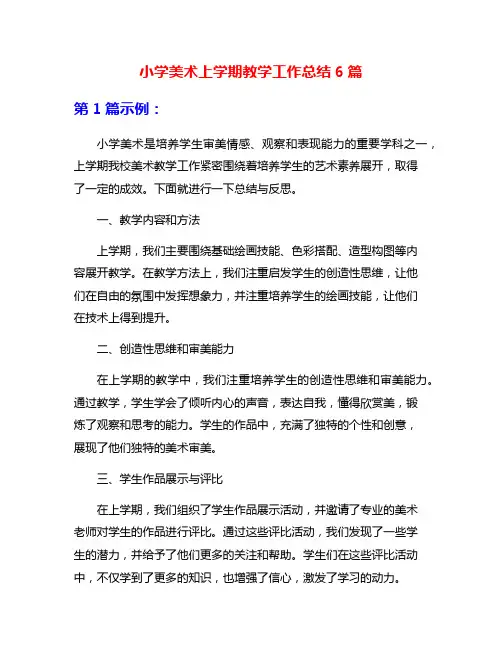 小学美术上学期教学工作总结 6 篇

第 1 篇示例：

小学美术是培养学生审美情感、观察和表现能力的重要学科之一，上学期我校美术教学工作紧密围绕着培养学生的艺术素养展开，取得了一定的成效。下面就进行一下总结与反思。

一、教学内容和方法

上学期，我们主要围绕基础绘画技能、色彩搭配、造型构图等内容展开教学。在教学方法上，我们注重启发学生的创造性思维，让他们在自由的氛围中发挥想象力，并注重培养学生的绘画技能，让他们在技术上得到提升。

二、创造性思维和审美能力

在上学期的教学中，我们注重培养学生的创造性思维和审美能力。通过教学，学生学会了倾听内心的声音，表达自我，懂得欣赏美，锻炼了观察和思考的能力。学生的作品中，充满了独特的个性和创意，展现了他们独特的美术审美。

三、学生作品展示与评比

在上学期，我们组织了学生作品展示活动，并邀请了专业的美术老师对学生的作品进行评比。通过这些评比活动，我们发现了一些学生的潜力，并给予了他们更多的关注和帮助。学生们在这些评比活动中，不仅学到了更多的知识，也增强了信心，激发了学习的动力。